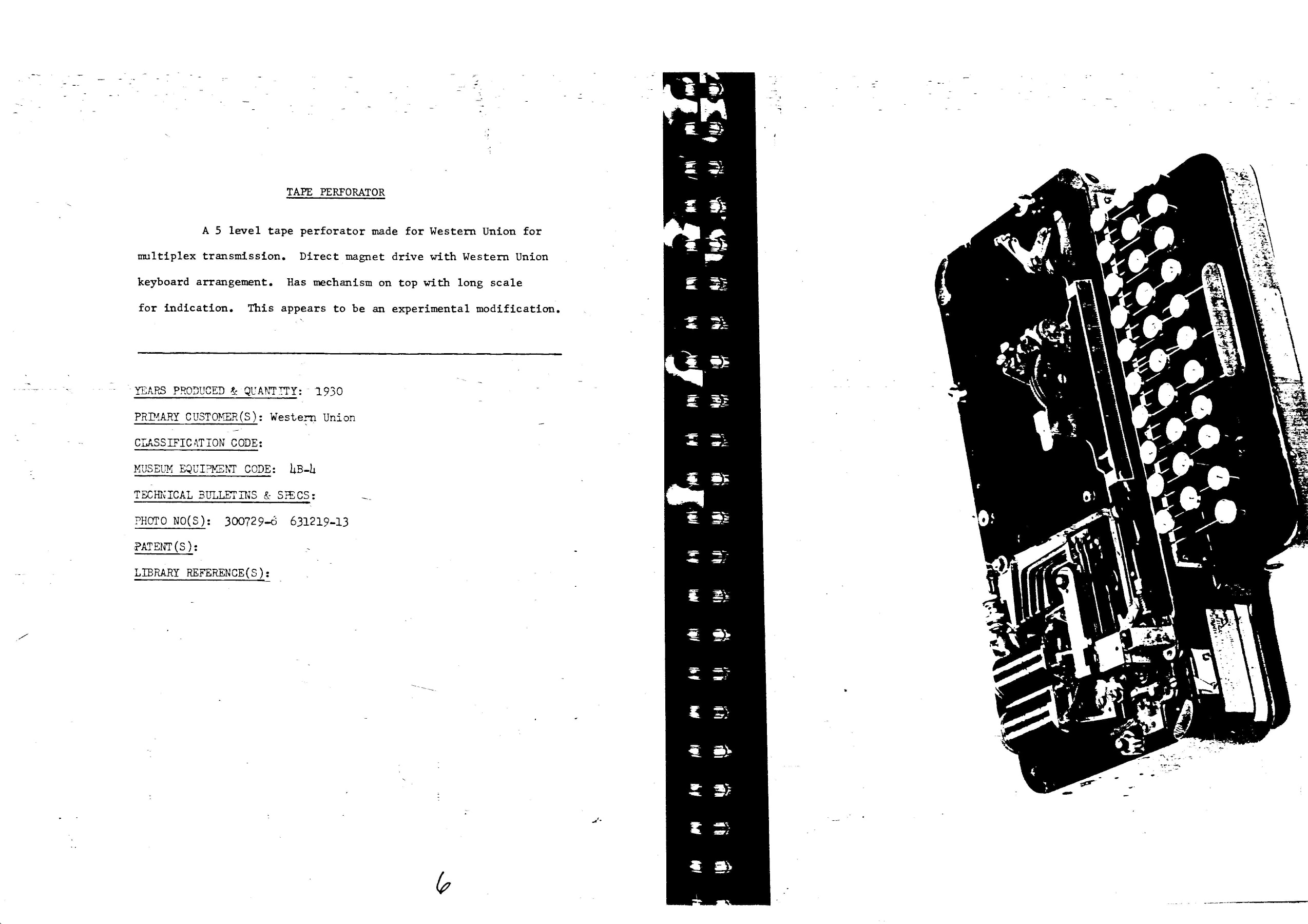 TAPE PERFORATOR

A 5 level tape perforator made for Western Union for multiplex transmission. Direct magnet drive with Western Union keyboard arrangement. Has mechanism on top with long scale for indication. This appears to be an experimental modification.

YEARS PRODUCED & QUANTITY: 1930
PRIMARY CUSTOMER(S): Western Union
CLASSIFICATION CODE:
MUSEUM EQUIPMENT CODE: 4B-4
TECHNICAL BULLETINS & SPECS:
PHOTO NO(S): 300729-6 631219-13
PATENT(S):
LIBRARY REFERENCE(S):

6